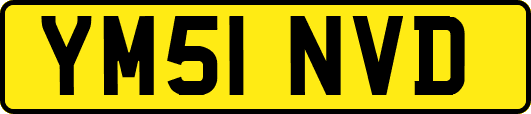 YM51 NVD